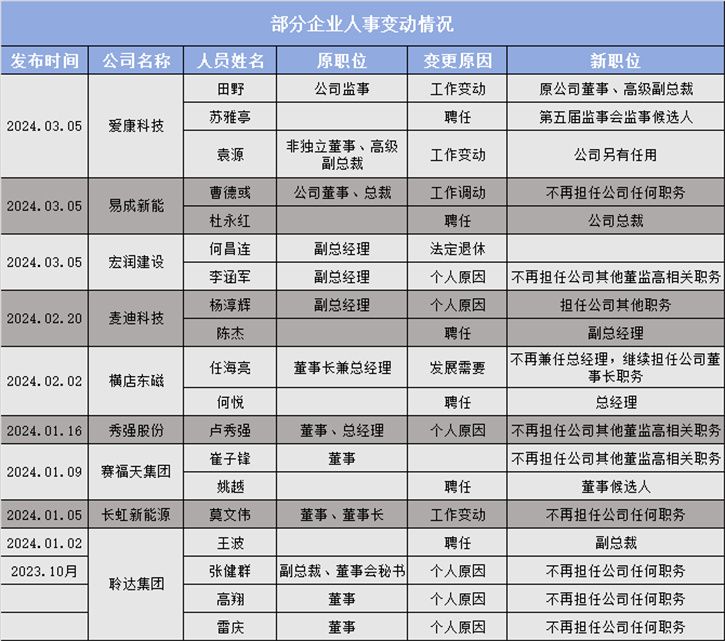 部分企业人事变动情况

| 发布时间 | 公司名称 | 人员姓名 | 原职位 | 变更原因 | 新职位 |
|---|---|---|---|---|---|
| 2024.03.05 | 爱康科技 | 田野 | 公司监事 | 工作变动 | 原公司董事、高级副总裁 |
| | | 苏雅亭 | | 聘任 | 第五届监事会监事候选人 |
| | | 袁源 | 非独立董事、高级副总裁 | 工作变动 | 公司另有任用 |
| 2024.03.05 | 易成新能 | 曹德彧 | 公司董事、总裁 | 工作调动 | 不再担任公司任何职务 |
| | | 杜永红 | | 聘任 | 公司总裁 |
| 2024.03.05 | 宏润建设 | 何昌连 | 副总经理 | 法定退休 | |
| | | 李涵军 | 副总经理 | 个人原因 | 不再担任公司其他董监高相关职务 |
| 2024.02.20 | 麦迪科技 | 杨淳辉 | 副总经理 | 个人原因 | 担任公司其他职务 |
| | | 陈杰 | | 聘任 | 副总经理 |
| 2024.02.02 | 横店东磁 | 任海亮 | 董事长兼总经理 | 发展需要 | 不再兼任总经理，继续担任公司董事长职务 |
| | | 何悦 | | 聘任 | 总经理 |
| 2024.01.16 | 秀强股份 | 卢秀强 | 董事、总经理 | 个人原因 | 不再担任公司其他董监高相关职务 |
| 2024.01.09 | 赛福天集团 | 崔子锋 | 董事 | | 不再担任公司其他董监高相关职务 |
| | | 姚越 | | 聘任 | 董事候选人 |
| 2024.01.05 | 长虹新能源 | 莫文伟 | 董事、董事长 | 工作变动 | 不再担任公司任何职务 |
| 2024.01.02 | 聆达集团 | 王波 | | 聘任 | 副总裁 |
| 2023.10月 | | 张健群 | 副总裁、董事会秘书 | 个人原因 | 不再担任公司任何职务 |
| | | 高翔 | 董事 | 个人原因 | 不再担任公司任何职务 |
| | | 雷庆 | 董事 | 个人原因 | 不再担任公司任何职务 |